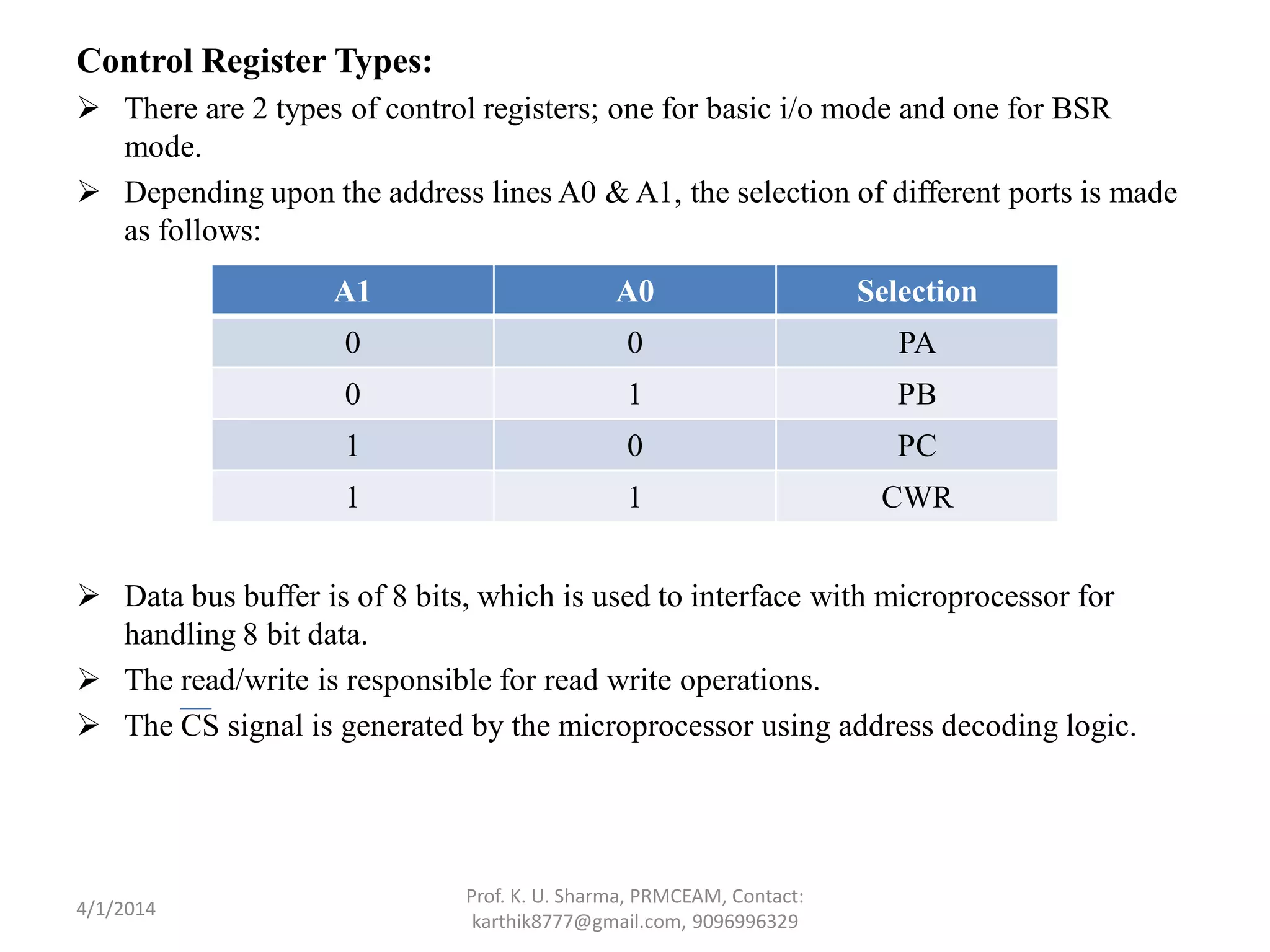 Control Register Types:

➢ There are 2 types of control registers; one for basic i/o mode and one for BSR mode.

➢ Depending upon the address lines A0 & A1, the selection of different ports is made as follows:

| A1 | A0 | Selection |
|---|---|---|
| 0 | 0 | PA |
| 0 | 1 | PB |
| 1 | 0 | PC |
| 1 | 1 | CWR |

➢ Data bus buffer is of 8 bits, which is used to interface with microprocessor for handling 8 bit data.

➢ The read/write is responsible for read write operations.

➢ The $\overline{CS}$ signal is generated by the microprocessor using address decoding logic.

4/1/2014

Prof. K. U. Sharma, PRMCEAM, Contact: karthik8777@gmail.com, 9096996329